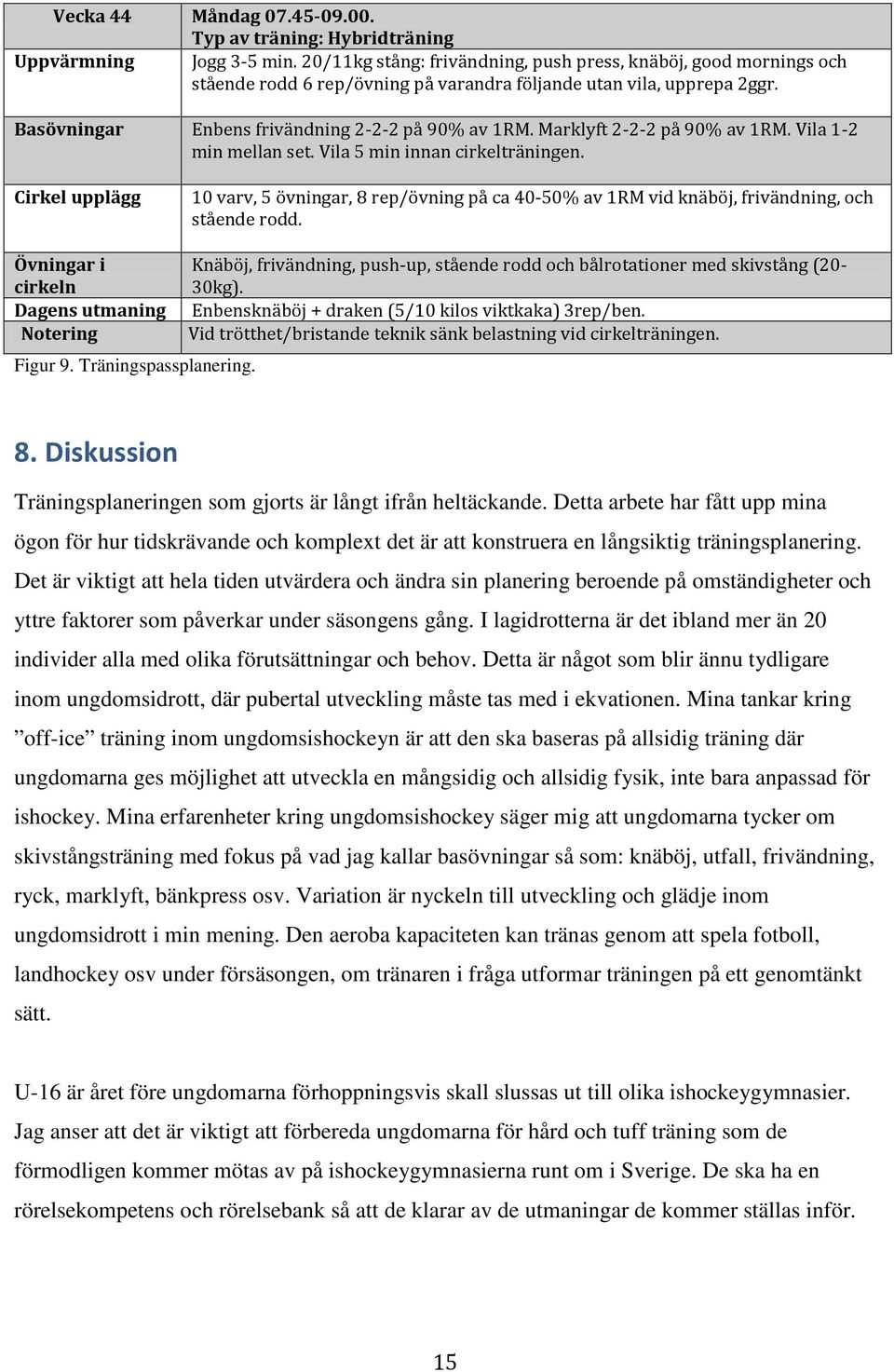 | Vecka 44 | Måndag 07.45-09.00. Typ av träning: Hybridträning |
|---|---|
| Uppvärmning | Jogg 3-5 min. 20/11kg stång: frivändning, push press, knäböj, good mornings och stående rodd 6 rep/övning på varandra följande utan vila, upprepa 2ggr. |
| Basövningar | Enbens frivändning 2-2-2 på 90% av 1RM. Marklyft 2-2-2 på 90% av 1RM. Vila 1-2 min mellan set. Vila 5 min innan cirkelträningen. |
| Cirkel upplägg | 10 varv, 5 övningar, 8 rep/övning på ca 40-50% av 1RM vid knäböj, frivändning, och stående rodd. |
| Övningar i cirkeln | Knäböj, frivändning, push-up, stående rodd och bålrotationer med skivstång (20-30kg). |
| Dagens utmaning | Enbensknäböj + draken (5/10 kilos viktkaka) 3rep/ben. |
| Notering | Vid trötthet/bristande teknik sänk belastning vid cirkelträningen. |

Figur 9. Träningspassplanering.

8. Diskussion

Träningsplaneringen som gjorts är långt ifrån heltäckande. Detta arbete har fått upp mina ögon för hur tidskrävande och komplext det är att konstruera en långsiktig träningsplanering. Det är viktigt att hela tiden utvärdera och ändra sin planering beroende på omständigheter och yttre faktorer som påverkar under säsongens gång. I lagidrotterna är det ibland mer än 20 individer alla med olika förutsättningar och behov. Detta är något som blir ännu tydligare inom ungdomsidrott, där pubertal utveckling måste tas med i ekvationen. Mina tankar kring ”off-ice” träning inom ungdomsishockeyn är att den ska baseras på allsidig träning där ungdomarna ges möjlighet att utveckla en mångsidig och allsidig fysik, inte bara anpassad för ishockey. Mina erfarenheter kring ungdomsishockey säger mig att ungdomarna tycker om skivstångsträning med fokus på vad jag kallar basövningar så som: knäböj, utfall, frivändning, ryck, marklyft, bänkpress osv. Variation är nyckeln till utveckling och glädje inom ungdomsidrott i min mening. Den aeroba kapaciteten kan tränas genom att spela fotboll, landhockey osv under försäsongen, om tränaren i fråga utformar träningen på ett genomtänkt sätt.

U-16 är året före ungdomarna förhoppningsvis skall slussas ut till olika ishockeygymnasier. Jag anser att det är viktigt att förbereda ungdomarna för hård och tuff träning som de förmodligen kommer mötas av på ishockeygymnasierna runt om i Sverige. De ska ha en rörelsekompetens och rörelsebank så att de klarar av de utmaningar de kommer ställas inför.

15